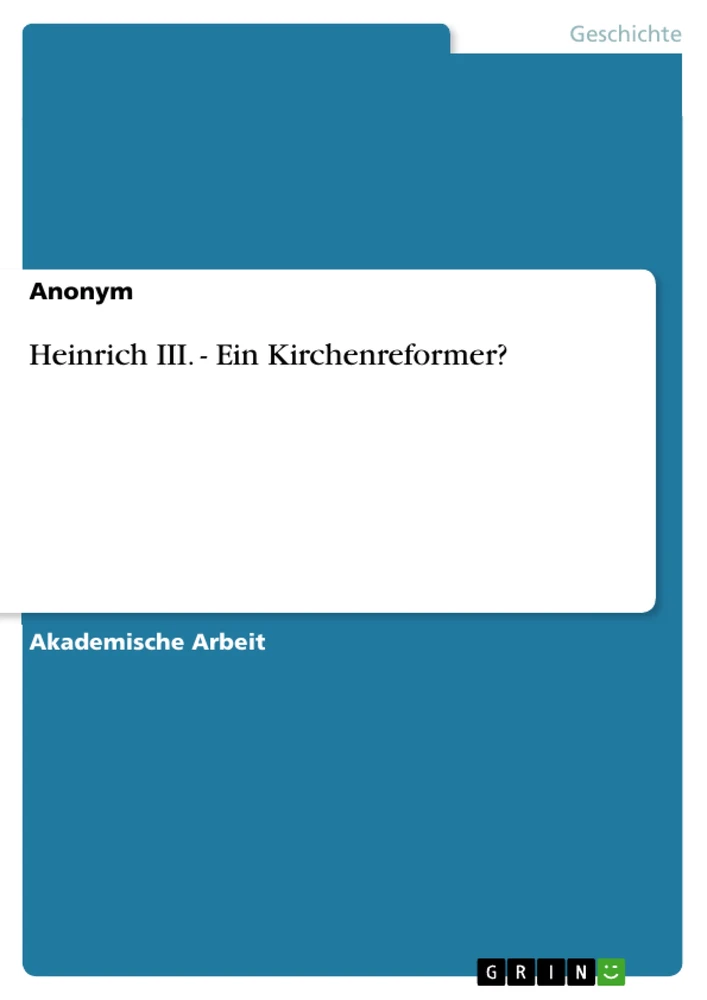 Geschichte

Anonym

Heinrich III. - Ein Kirchenreformer?

Akademische Arbeit

GRIN